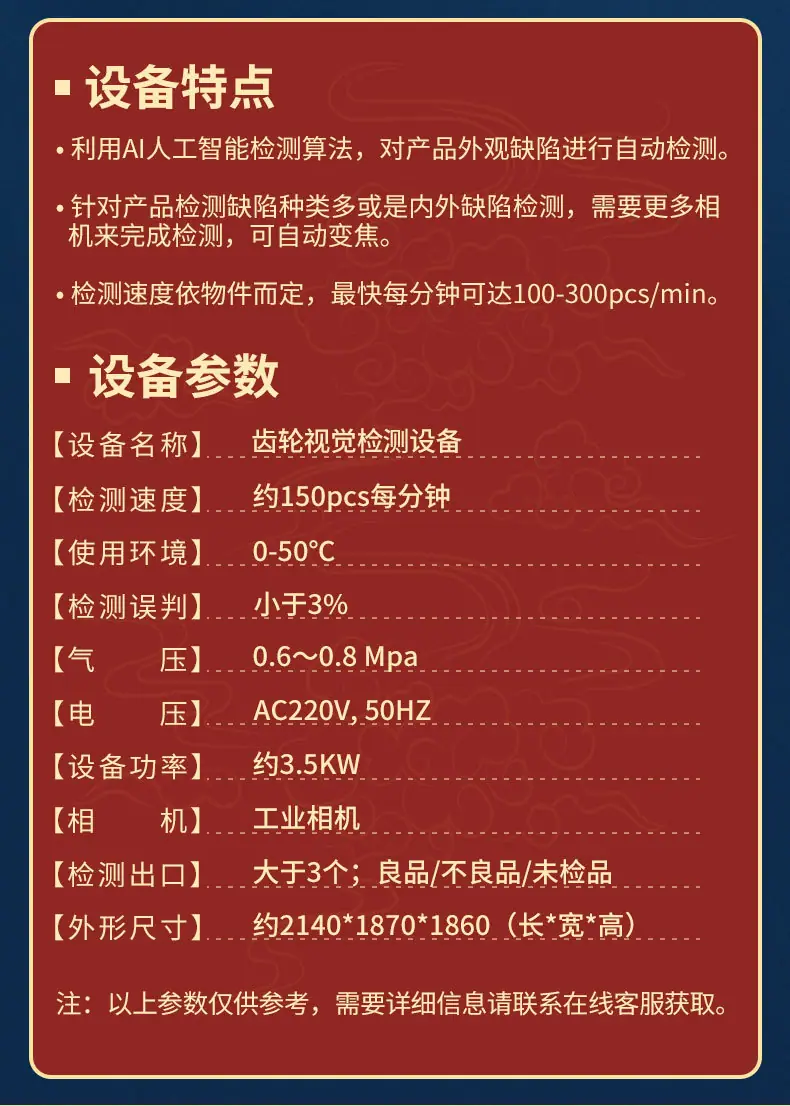 ▪ 设备特点

• 利用AI人工智能检测算法，对产品外观缺陷进行自动检测。

• 针对产品检测缺陷种类多或是内外缺陷检测，需要更多相机来完成检测，可自动变焦。

• 检测速度依物件而定，最快每分钟可达100-300pcs/min。

▪ 设备参数

【设备名称】 齿轮视觉检测设备
【检测速度】 约150pcs每分钟
【使用环境】 0-50℃
【检测误判】 小于3%
【气 压】 0.6～0.8 Mpa
【电 压】 AC220V, 50HZ
【设备功率】 约3.5KW
【相 机】 工业相机
【检测出口】 大于3个；良品/不良品/未检品
【外形尺寸】 约2140*1870*1860（长*宽*高）

注：以上参数仅供参考，需要详细信息请联系在线客服获取。